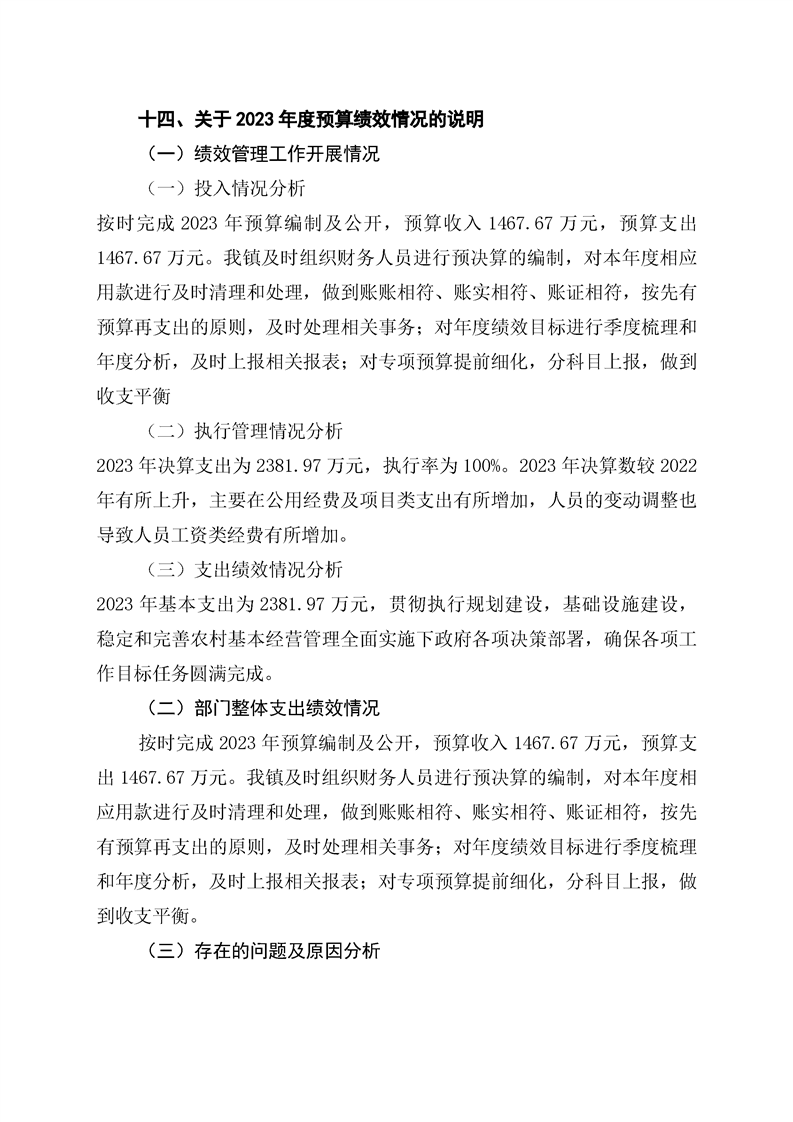 十四、关于 2023 年度预算绩效情况的说明

（一）绩效管理工作开展情况

（一）投入情况分析

按时完成 2023 年预算编制及公开，预算收入 1467.67 万元，预算支出 1467.67 万元。我镇及时组织财务人员进行预决算的编制，对本年度相应用款进行及时清理和处理，做到账账相符、账实相符、账证相符，按先有预算再支出的原则，及时处理相关事务；对年度绩效目标进行季度梳理和年度分析，及时上报相关报表；对专项预算提前细化，分科目上报，做到收支平衡

（二）执行管理情况分析

2023 年决算支出为 2381.97 万元，执行率为 100%。2023 年决算数较 2022 年有所上升，主要在公用经费及项目类支出有所增加，人员的变动调整也导致人员工资类经费有所增加。

（三）支出绩效情况分析

2023 年基本支出为 2381.97 万元，贯彻执行规划建设，基础设施建设，稳定和完善农村基本经营管理全面实施下政府各项决策部署，确保各项工作目标任务圆满完成。

（二）部门整体支出绩效情况

按时完成 2023 年预算编制及公开，预算收入 1467.67 万元，预算支出 1467.67 万元。我镇及时组织财务人员进行预决算的编制，对本年度相应用款进行及时清理和处理，做到账账相符、账实相符、账证相符，按先有预算再支出的原则，及时处理相关事务；对年度绩效目标进行季度梳理和年度分析，及时上报相关报表；对专项预算提前细化，分科目上报，做到收支平衡。

（三）存在的问题及原因分析